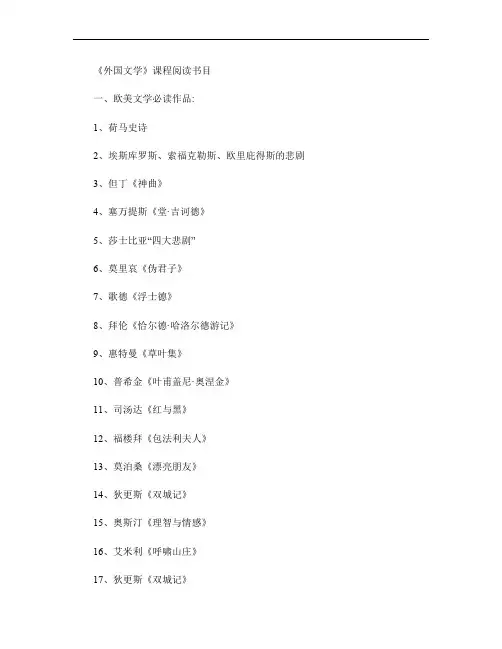 《外国文学》课程阅读书目

一、欧美文学必读作品:

1、荷马史诗

2、埃斯库罗斯、索福克勒斯、欧里庇得斯的悲剧

3、但丁《神曲》

4、塞万提斯《堂·吉诃德》

5、莎士比亚“四大悲剧”

6、莫里哀《伪君子》

7、歌德《浮士德》

8、拜伦《恰尔德·哈洛尔德游记》

9、惠特曼《草叶集》

10、普希金《叶甫盖尼·奥涅金》

11、司汤达《红与黑》

12、福楼拜《包法利夫人》

13、莫泊桑《漂亮朋友》

14、狄更斯《双城记》

15、奥斯汀《理智与情感》

16、艾米利《呼啸山庄》

17、狄更斯《双城记》